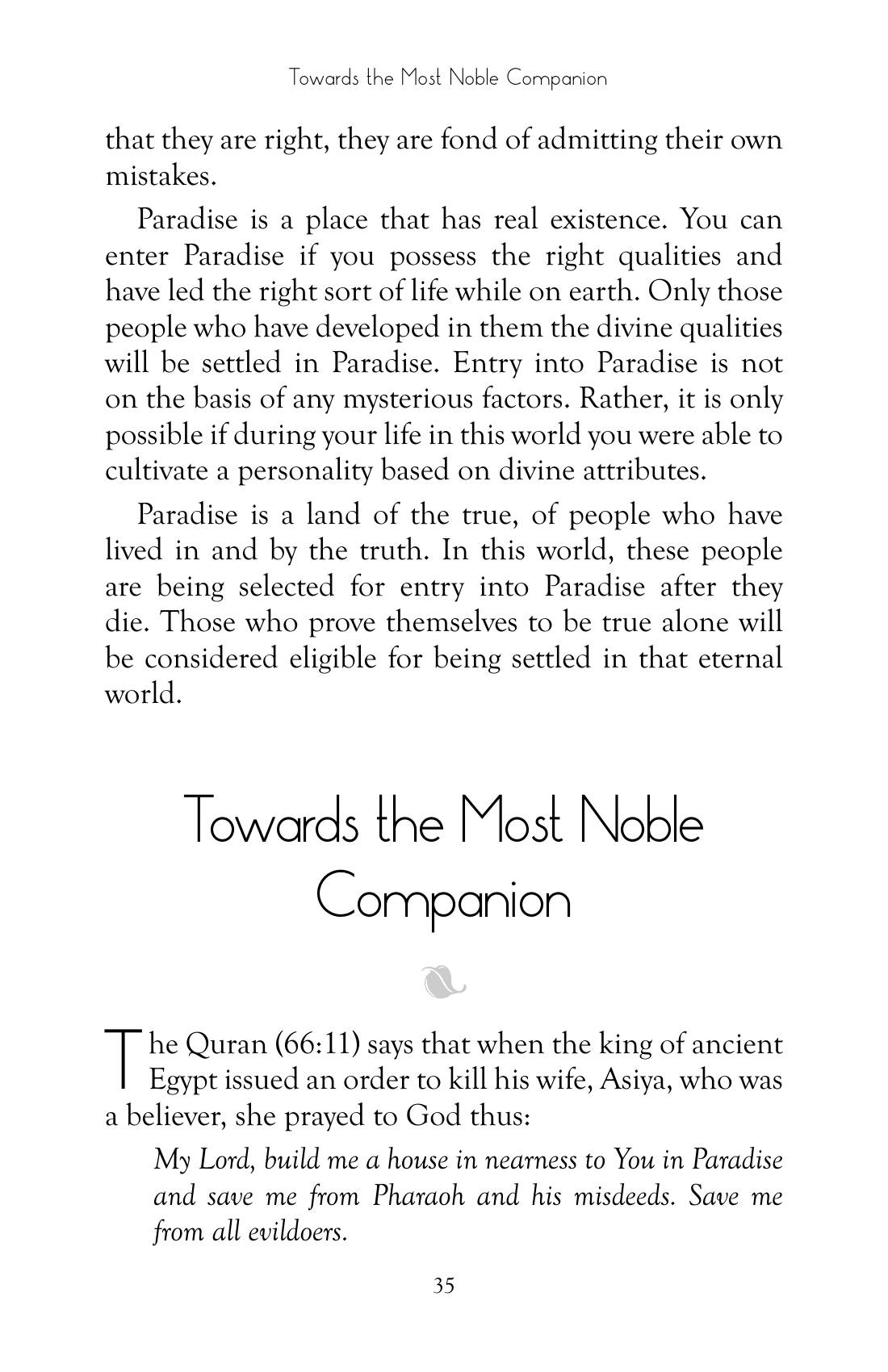 Towards the Most Noble Companion

that they are right, they are fond of admitting their own mistakes.

Paradise is a place that has real existence. You can enter Paradise if you possess the right qualities and have led the right sort of life while on earth. Only those people who have developed in them the divine qualities will be settled in Paradise. Entry into Paradise is not on the basis of any mysterious factors. Rather, it is only possible if during your life in this world you were able to cultivate a personality based on divine attributes.

Paradise is a land of the true, of people who have lived in and by the truth. In this world, these people are being selected for entry into Paradise after they die. Those who prove themselves to be true alone will be considered eligible for being settled in that eternal world.

Towards the Most Noble Companion

The Quran (66:11) says that when the king of ancient Egypt issued an order to kill his wife, Asiya, who was a believer, she prayed to God thus:

My Lord, build me a house in nearness to You in Paradise and save me from Pharaoh and his misdeeds. Save me from all evildoers.

35